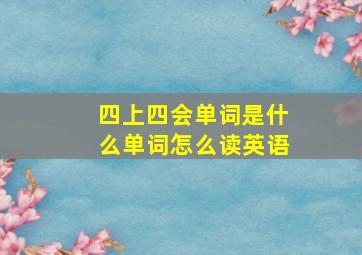 四上四会单词是什么单词怎么读英语